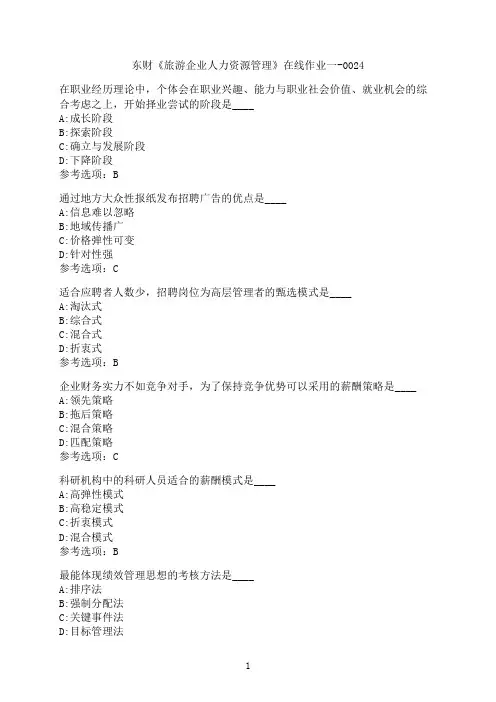 东财《旅游企业人力资源管理》在线作业一-0024

在职业经历理论中，个体会在职业兴趣、能力与职业社会价值、就业机会的综合考虑之上，开始择业尝试的阶段是____
A:成长阶段
B:探索阶段
C:确立与发展阶段
D:下降阶段
参考选项：B

通过地方大众性报纸发布招聘广告的优点是____
A:信息难以忽略
B:地域传播广
C:价格弹性可变
D:针对性强
参考选项：C

适合应聘者人数少，招聘岗位为高层管理者的甄选模式是____
A:淘汰式
B:综合式
C:混合式
D:折衷式
参考选项：B

企业财务实力不如竞争对手，为了保持竞争优势可以采用的薪酬策略是____
A:领先策略
B:拖后策略
C:混合策略
D:匹配策略
参考选项：C

科研机构中的科研人员适合的薪酬模式是____
A:高弹性模式
B:高稳定模式
C:折衷模式
D:混合模式
参考选项：B

最能体现绩效管理思想的考核方法是____
A:排序法
B:强制分配法
C:关键事件法
D:目标管理法

1